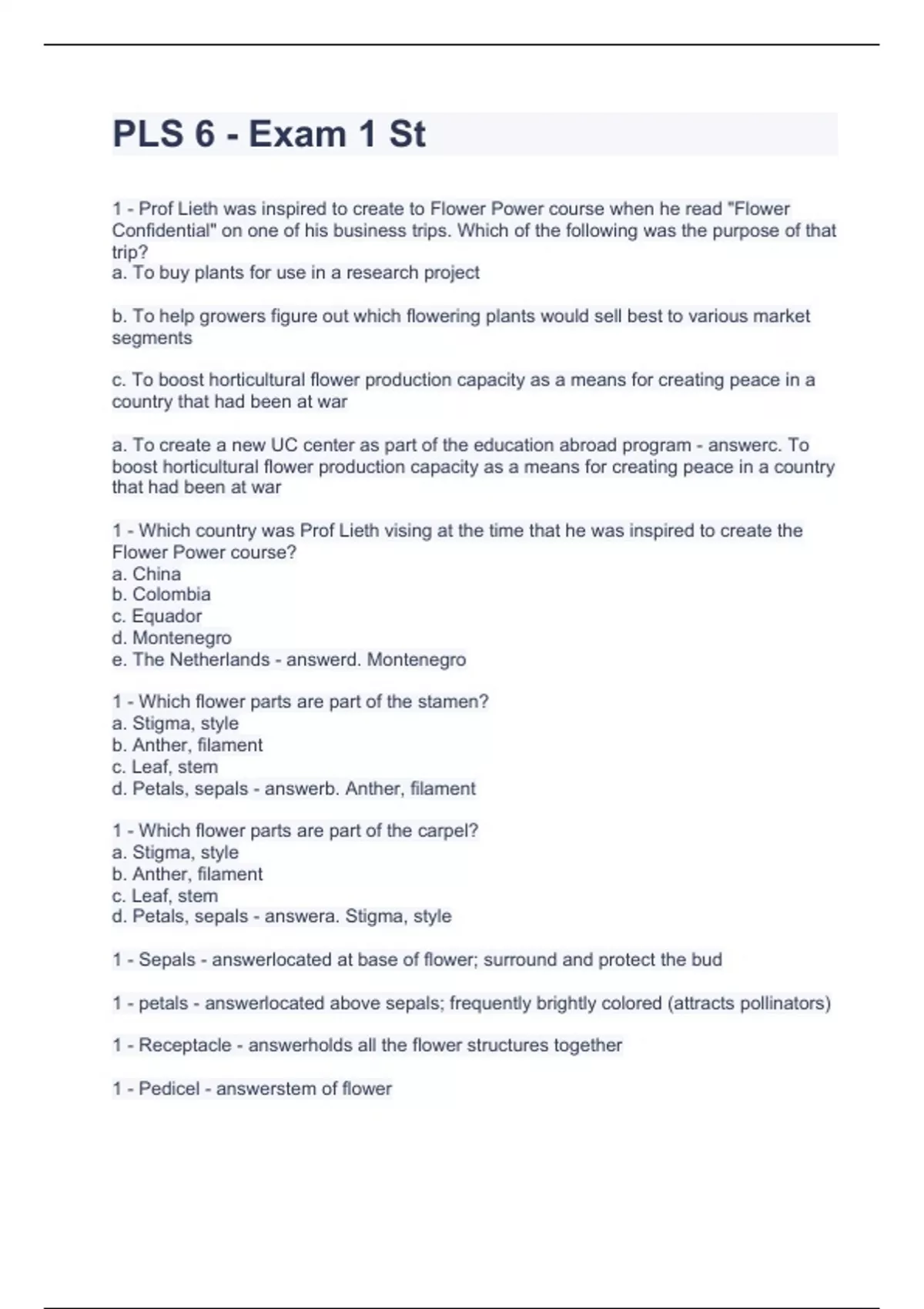 PLS 6 - Exam 1 St

1 - Prof Lieth was inspired to create to Flower Power course when he read "Flower Confidential" on one of his business trips. Which of the following was the purpose of that trip?
a. To buy plants for use in a research project

b. To help growers figure out which flowering plants would sell best to various market segments

c. To boost horticultural flower production capacity as a means for creating peace in a country that had been at war

a. To create a new UC center as part of the education abroad program - answerc. To boost horticultural flower production capacity as a means for creating peace in a country that had been at war

1 - Which country was Prof Lieth vising at the time that he was inspired to create the Flower Power course?
a. China
b. Colombia
c. Equador
d. Montenegro
e. The Netherlands - answerd. Montenegro

1 - Which flower parts are part of the stamen?
a. Stigma, style
b. Anther, filament
c. Leaf, stem
d. Petals, sepals - answerb. Anther, filament

1 - Which flower parts are part of the carpel?
a. Stigma, style
b. Anther, filament
c. Leaf, stem
d. Petals, sepals - answera. Stigma, style

1 - Sepals - answerlocated at base of flower; surround and protect the bud

1 - petals - answerlocated above sepals; frequently brightly colored (attracts pollinators)

1 - Receptacle - answerholds all the flower structures together

1 - Pedicel - answerstem of flower